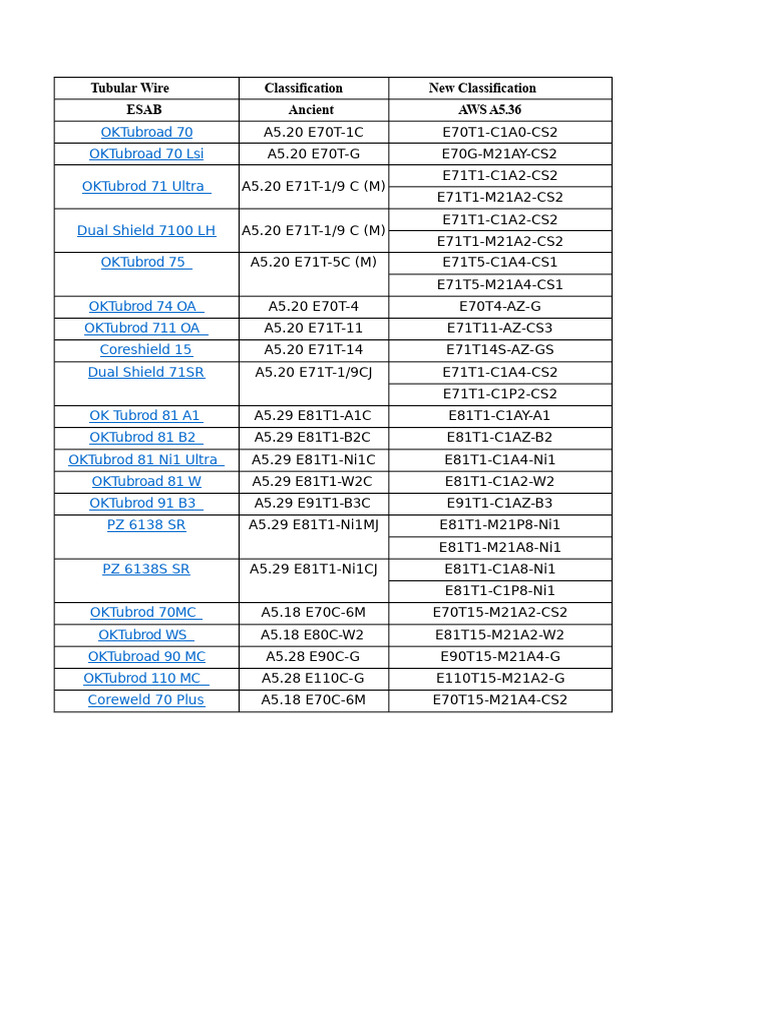 | Tubular Wire | Classification | New Classification |
|---|---|---|
| ESAB | Ancient | AWS A5.36 |
| OKTubroad 70 | A5.20 E70T-1C | E70T1-C1A0-CS2 |
| OKTubroad 70 Lsi | A5.20 E70T-G | E70G-M21AY-CS2 |
| OKTubrod 71 Ultra | A5.20 E71T-1/9 C (M) | E71T1-C1A2-CS2 |
| | | E71T1-M21A2-CS2 |
| Dual Shield 7100 LH | A5.20 E71T-1/9 C (M) | E71T1-C1A2-CS2 |
| | | E71T1-M21A2-CS2 |
| OKTubrod 75 | A5.20 E71T-5C (M) | E71T5-C1A4-CS1 |
| | | E71T5-M21A4-CS1 |
| OKTubrod 74 OA | A5.20 E70T-4 | E70T4-AZ-G |
| OKTubrod 711 OA | A5.20 E71T-11 | E71T11-AZ-CS3 |
| Coreshield 15 | A5.20 E71T-14 | E71T14S-AZ-GS |
| Dual Shield 71SR | A5.20 E71T-1/9CJ | E71T1-C1A4-CS2 |
| | | E71T1-C1P2-CS2 |
| OK Tubrod 81 A1 | A5.29 E81T1-A1C | E81T1-C1AY-A1 |
| OKTubrod 81 B2 | A5.29 E81T1-B2C | E81T1-C1AZ-B2 |
| OKTubrod 81 Ni1 Ultra | A5.29 E81T1-Ni1C | E81T1-C1A4-Ni1 |
| OKTubroad 81 W | A5.29 E81T1-W2C | E81T1-C1A2-W2 |
| OKTubrod 91 B3 | A5.29 E91T1-B3C | E91T1-C1AZ-B3 |
| PZ 6138 SR | A5.29 E81T1-Ni1MJ | E81T1-M21P8-Ni1 |
| | | E81T1-M21A8-Ni1 |
| PZ 6138S SR | A5.29 E81T1-Ni1CJ | E81T1-C1A8-Ni1 |
| | | E81T1-C1P8-Ni1 |
| OKTubrod 70MC | A5.18 E70C-6M | E70T15-M21A2-CS2 |
| OKTubrod WS | A5.18 E80C-W2 | E81T15-M21A2-W2 |
| OKTubroad 90 MC | A5.28 E90C-G | E90T15-M21A4-G |
| OKTubrod 110 MC | A5.28 E110C-G | E110T15-M21A2-G |
| Coreweld 70 Plus | A5.18 E70C-6M | E70T15-M21A4-CS2 |